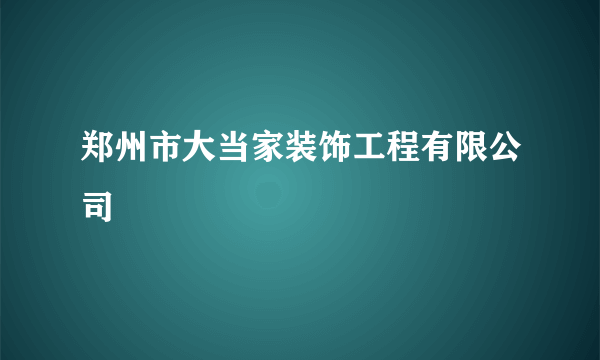 郑州市大当家装饰工程有限公司